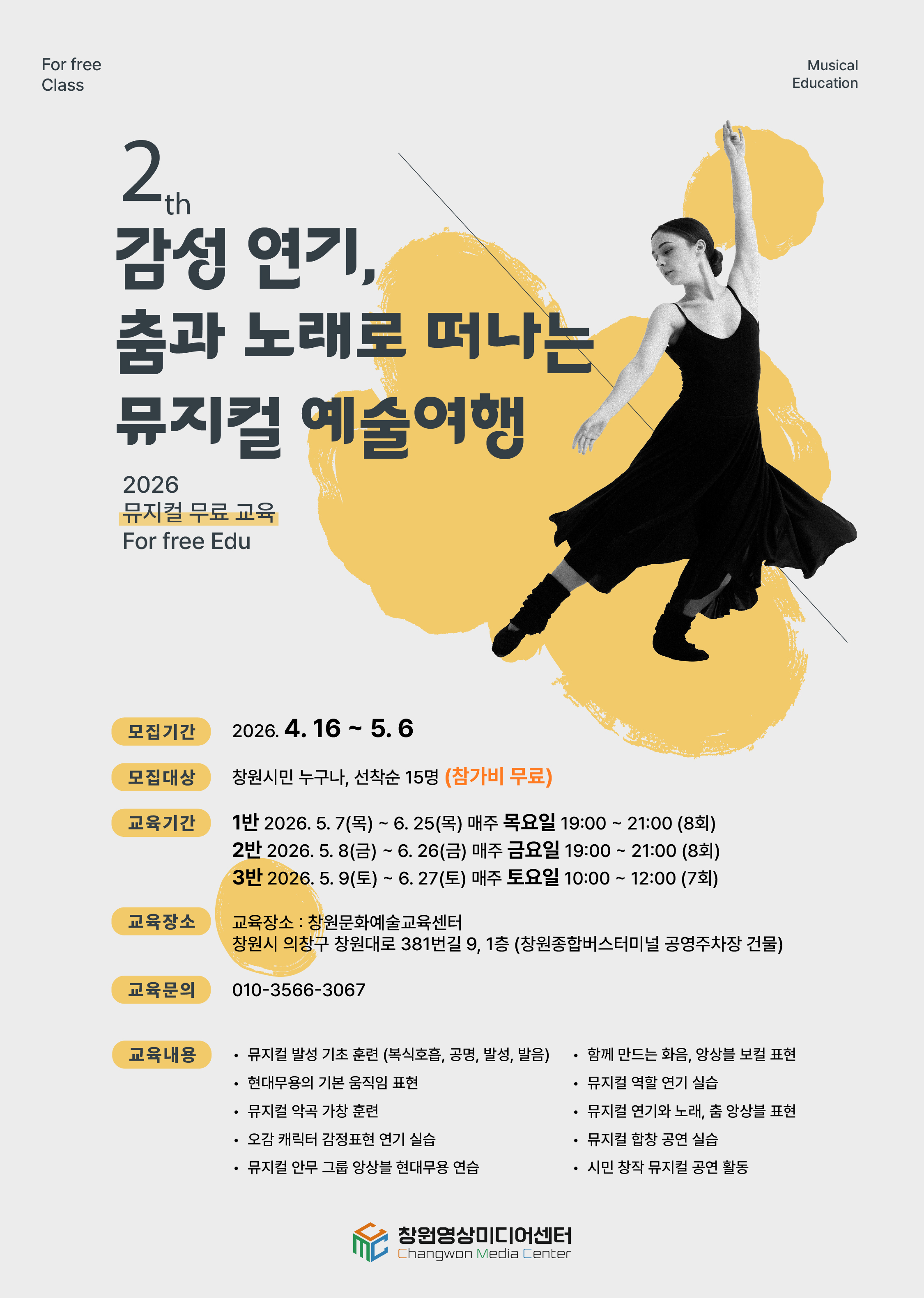 For free
Class

Musical
Education

2th

감성 연기,
춤과 노래로 떠나는
뮤지컬 예술여행

2026
뮤지컬 무료 교육
For free Edu

모집기간
2026. 4. 16 ~ 5. 6

모집대상
창원시민 누구나, 선착순 15명 (참가비 무료)

교육기간
1반 2026. 5. 7(목) ~ 6. 25(목) 매주 목요일 19:00 ~ 21:00 (8회)
2반 2026. 5. 8(금) ~ 6. 26(금) 매주 금요일 19:00 ~ 21:00 (8회)
3반 2026. 5. 9(토) ~ 6. 27(토) 매주 토요일 10:00 ~ 12:00 (7회)

교육장소
교육장소 : 창원문화예술교육센터
창원시 의창구 창원대로 381번길 9, 1층 (창원종합버스터미널 공영주차장 건물)

교육문의
010-3566-3067

교육내용
• 뮤지컬 발성 기초 훈련 (복식호흡, 공명, 발성, 발음)
• 현대무용의 기본 움직임 표현
• 뮤지컬 악곡 가창 훈련
• 오감 캐릭터 감정표현 연기 실습
• 뮤지컬 안무 그룹 앙상블 현대무용 연습
• 함께 만드는 화음, 앙상블 보컬 표현
• 뮤지컬 역할 연기 실습
• 뮤지컬 연기와 노래, 춤 앙상블 표현
• 뮤지컬 합창 공연 실습
• 시민 창작 뮤지컬 공연 활동

창원영상미디어센터
Changwon Media Center